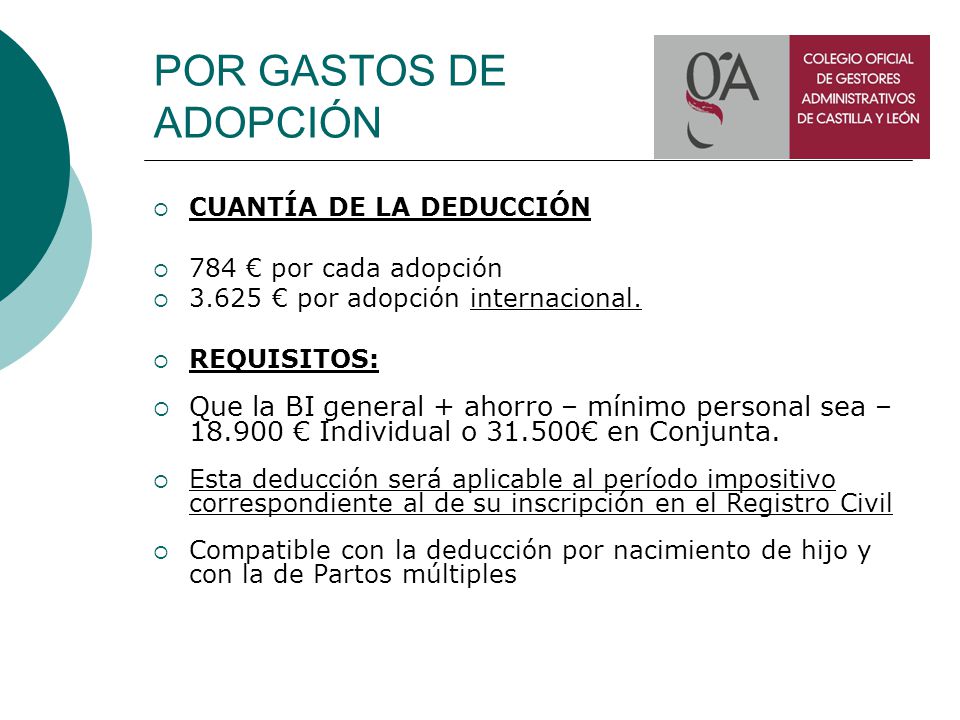 POR GASTOS DE ADOPCIÓN

gA

COLEGIO OFICIAL DE GESTORES ADMINISTRATIVOS DE CASTILLA Y LEÓN

CUANTÍA DE LA DEDUCCIÓN

784 € por cada adopción

3.625 € por adopción internacional.

REQUISITOS:

Que la BI general + ahorro – mínimo personal sea – 18.900 € Individual o 31.500€ en Conjunta.

Esta deducción será aplicable al período impositivo correspondiente al de su inscripción en el Registro Civil

Compatible con la deducción por nacimiento de hijo y con la de Partos múltiples